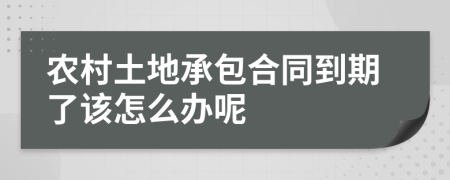 农村土地承包合同到期了该怎么办呢